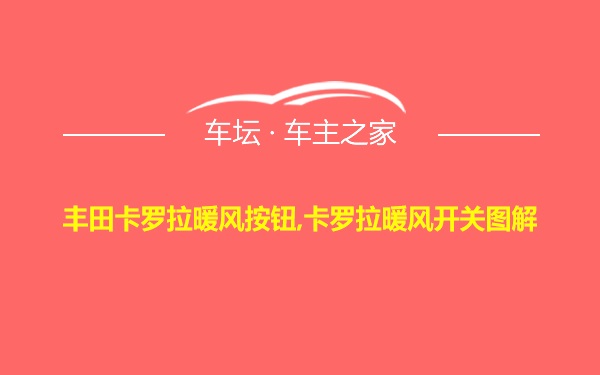 车坛 · 车主之家

丰田卡罗拉暖风按钮,卡罗拉暖风开关图解